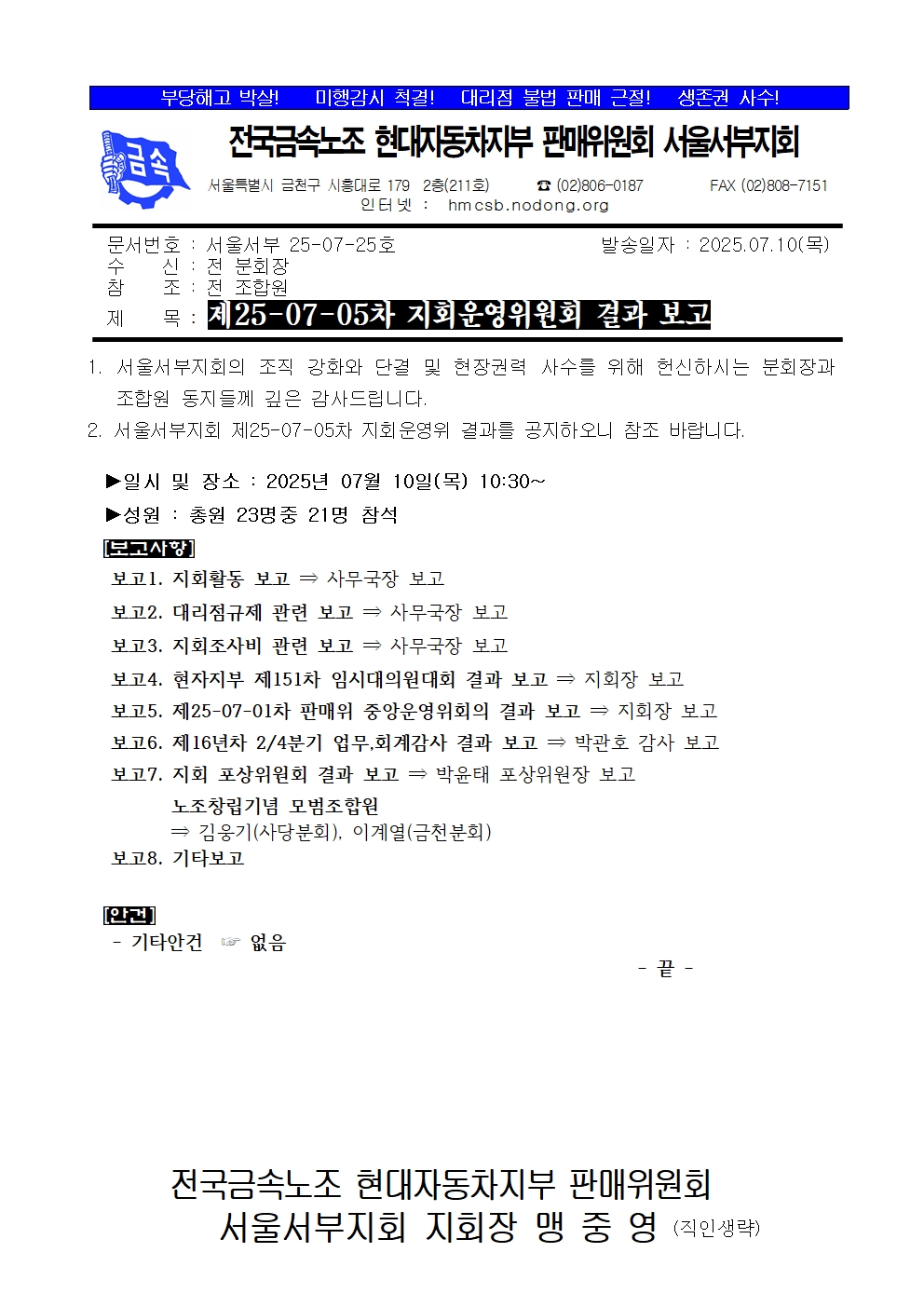 부당해고 박살! 미행감시 척결! 대리점 불법 판매 근절! 생존권 사수!

금속

전국금속노조 현대자동차지부 판매위원회 서울서부지회

서울특별시 금천구 시흥대로 179 2층(211호) ☎ (02)806-0187 FAX (02)808-7151
인터넷 : hmcsb.nodong.org

문서번호 : 서울서부 25-07-25호 발송일자 : 2025.07.10(목)
수 신 : 전 분회장
참 조 : 전 조합원
제 목 : 제25-07-05차 지회운영위원회 결과 보고

1. 서울서부지회의 조직 강화와 단결 및 현장권력 사수를 위해 헌신하시는 분회장과 조합원 동지들께 깊은 감사드립니다.
2. 서울서부지회 제25-07-05차 지회운영위 결과를 공지하오니 참조 바랍니다.

▶일시 및 장소 : 2025년 07월 10일(목) 10:30~
▶성원 : 총원 23명중 21명 참석

[보고사항]
보고1. 지회활동 보고 ⇒ 사무국장 보고
보고2. 대리점규제 관련 보고 ⇒ 사무국장 보고
보고3. 지회조사비 관련 보고 ⇒ 사무국장 보고
보고4. 현자지부 제151차 임시대의원대회 결과 보고 ⇒ 지회장 보고
보고5. 제25-07-01차 판매위 중앙운영위회의 결과 보고 ⇒ 지회장 보고
보고6. 제16년차 2/4분기 업무,회계감사 결과 보고 ⇒ 박관호 감사 보고
보고7. 지회 포상위원회 결과 보고 ⇒ 박윤태 포상위원장 보고
노조창립기념 모범조합원
⇒ 김웅기(사당분회), 이계열(금천분회)
보고8. 기타보고

[안건]
- 기타안건 ☞ 없음

- 끝 -

전국금속노조 현대자동차지부 판매위원회
서울서부지회 지회장 맹 중 영 (직인생략)